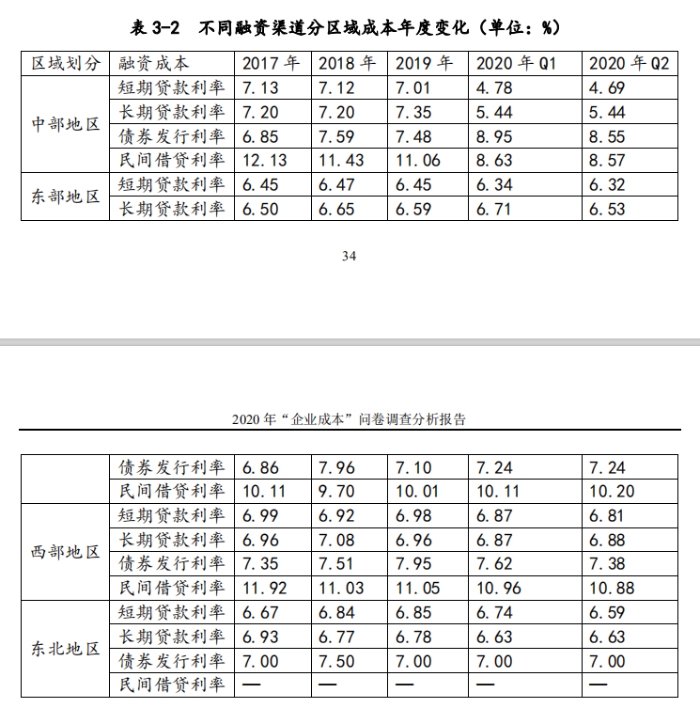 表 3-2　不同融资渠道分区域成本年度变化（单位：%）

| 区域划分 | 融资成本 | 2017 年 | 2018 年 | 2019 年 | 2020 年 Q1 | 2020 年 Q2 |
|---|---|---|---|---|---|---|
| 中部地区 | 短期贷款利率 | 7.13 | 7.12 | 7.01 | 4.78 | 4.69 |
| | 长期贷款利率 | 7.20 | 7.20 | 7.35 | 5.44 | 5.44 |
| | 债券发行利率 | 6.85 | 7.59 | 7.48 | 8.95 | 8.55 |
| | 民间借贷利率 | 12.13 | 11.43 | 11.06 | 8.63 | 8.57 |
| 东部地区 | 短期贷款利率 | 6.45 | 6.47 | 6.45 | 6.34 | 6.32 |
| | 长期贷款利率 | 6.50 | 6.65 | 6.59 | 6.71 | 6.53 |

34

2020 年“企业成本”问卷调查分析报告

| | 债券发行利率 | 6.86 | 7.96 | 7.10 | 7.24 | 7.24 |
|---|---|---|---|---|---|---|
| | 民间借贷利率 | 10.11 | 9.70 | 10.01 | 10.11 | 10.20 |
| 西部地区 | 短期贷款利率 | 6.99 | 6.92 | 6.98 | 6.87 | 6.81 |
| | 长期贷款利率 | 6.96 | 7.08 | 6.96 | 6.87 | 6.88 |
| | 债券发行利率 | 7.35 | 7.51 | 7.95 | 7.62 | 7.38 |
| | 民间借贷利率 | 11.92 | 11.03 | 11.05 | 10.96 | 10.88 |
| 东北地区 | 短期贷款利率 | 6.67 | 6.84 | 6.85 | 6.74 | 6.59 |
| | 长期贷款利率 | 6.93 | 6.77 | 6.78 | 6.63 | 6.63 |
| | 债券发行利率 | 7.00 | 7.50 | 7.00 | 7.00 | 7.00 |
| | 民间借贷利率 | — | — | — | — | — |